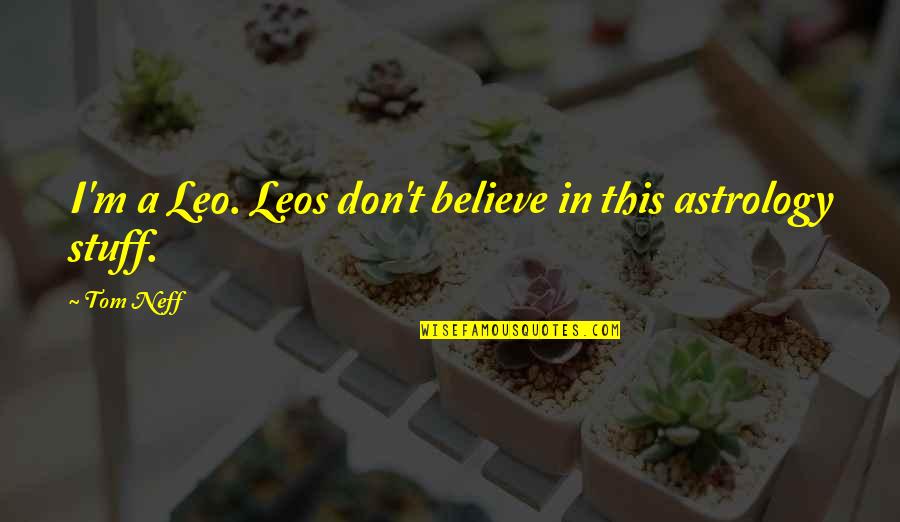 I'm a Leo. Leos don't believe in this astrology stuff.

~ Tom Neff

WISEFAMOUSQUOTES.COM